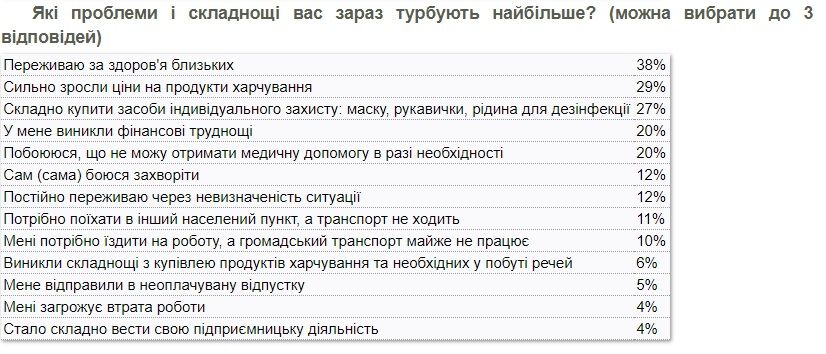 Які проблеми і складнощі вас зараз турбують найбільше? (можна вибрати до 3 відповідей)

| | |
|---|---|
| Переживаю за здоров'я близьких | 38% |
| Сильно зросли ціни на продукти харчування | 29% |
| Складно купити засоби індивідуального захисту: маску, рукавички, рідина для дезінфекції | 27% |
| У мене виникли фінансові труднощі | 20% |
| Побоююся, що не можу отримати медичну допомогу в разі необхідності | 20% |
| Сам (сама) боюся захворіти | 12% |
| Постійно переживаю через невизначеність ситуації | 12% |
| Потрібно поїхати в інший населений пункт, а транспорт не ходить | 11% |
| Мені потрібно їздити на роботу, а громадський транспорт майже не працює | 10% |
| Виникли складнощі з купівлею продуктів харчування та необхідних у побуті речей | 6% |
| Мене відправили в неоплачувану відпустку | 5% |
| Мені загрожує втрата роботи | 4% |
| Стало складно вести свою підприємницьку діяльність | 4% |